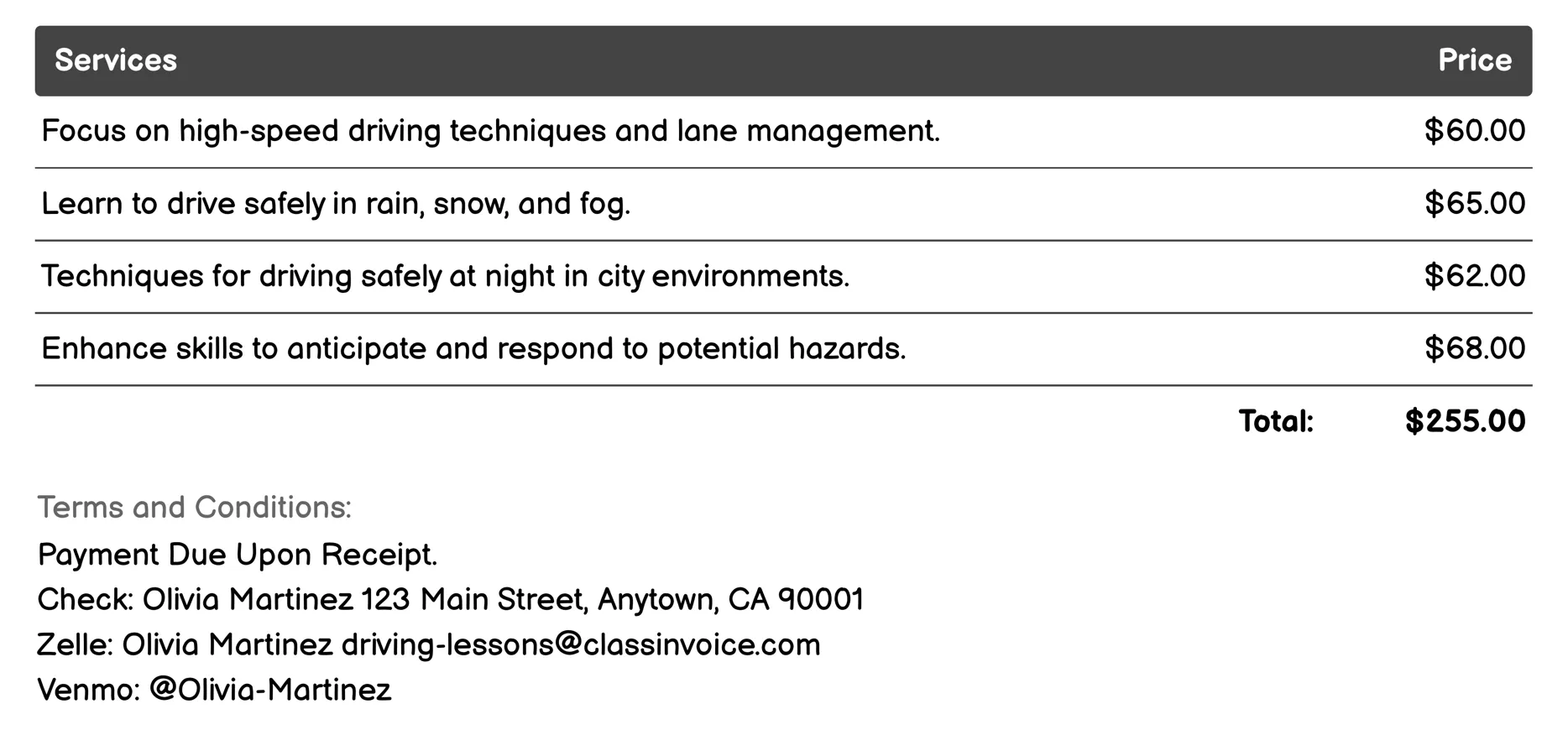 | Services | Price |
|---|---|
| Focus on high-speed driving techniques and lane management. | \$60.00 |
| Learn to drive safely in rain, snow, and fog. | \$65.00 |
| Techniques for driving safely at night in city environments. | \$62.00 |
| Enhance skills to anticipate and respond to potential hazards. | \$68.00 |
| Total: | \$255.00 |

Terms and Conditions:
Payment Due Upon Receipt.
Check: Olivia Martinez 123 Main Street, Anytown, CA 90001
Zelle: Olivia Martinez driving-lessons@classinvoice.com
Venmo: @Olivia-Martinez